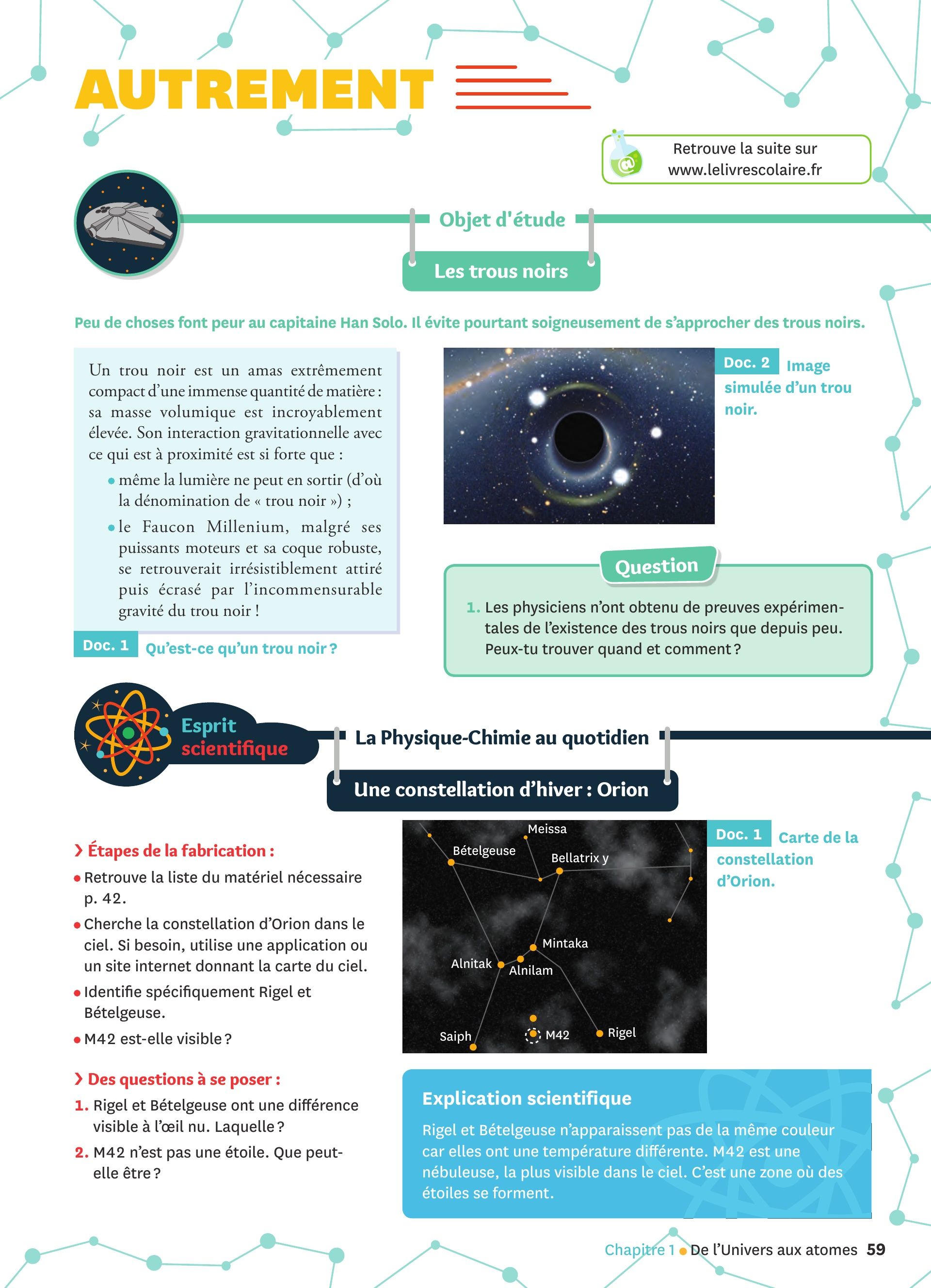 AUTREMENT

Retrouve la suite sur www.lelivrescolaire.fr

Objet d'étude

Les trous noirs

Peu de choses font peur au capitaine Han Solo. Il évite pourtant soigneusement de s'approcher des trous noirs.

Un trou noir est un amas extrêmement compact d'une immense quantité de matière : sa masse volumique est incroyablement élevée. Son interaction gravitationnelle avec ce qui est à proximité est si forte que :

• même la lumière ne peut en sortir (d'où la dénomination de « trou noir ») ;

• le Faucon Millenium, malgré ses puissants moteurs et sa coque robuste, se retrouverait irrésistiblement attiré puis écrasé par l'incommensurable gravité du trou noir !

Doc. 1 Qu'est-ce qu'un trou noir ?

Doc. 2 Image simulée d'un trou noir.

Question

1. Les physiciens n'ont obtenu de preuves expérimentales de l'existence des trous noirs que depuis peu. Peux-tu trouver quand et comment ?

Esprit scientifique

La Physique-Chimie au quotidien

Une constellation d'hiver : Orion

› Étapes de la fabrication :

• Retrouve la liste du matériel nécessaire p. 42.

• Cherche la constellation d'Orion dans le ciel. Si besoin, utilise une application ou un site internet donnant la carte du ciel.

• Identifie spécifiquement Rigel et Bételgeuse.

• M42 est-elle visible ?

› Des questions à se poser :

1. Rigel et Bételgeuse ont une différence visible à l'œil nu. Laquelle ?

2. M42 n'est pas une étoile. Que peut-elle être ?

Meissa
Bételgeuse
Bellatrix y
Mintaka
Alnitak
Alnilam
Saiph
M42
Rigel

Doc. 1 Carte de la constellation d'Orion.

Explication scientifique

Rigel et Bételgeuse n'apparaissent pas de la même couleur car elles ont une température différente. M42 est une nébuleuse, la plus visible dans le ciel. C'est une zone où des étoiles se forment.

Chapitre 1 • De l'Univers aux atomes 59